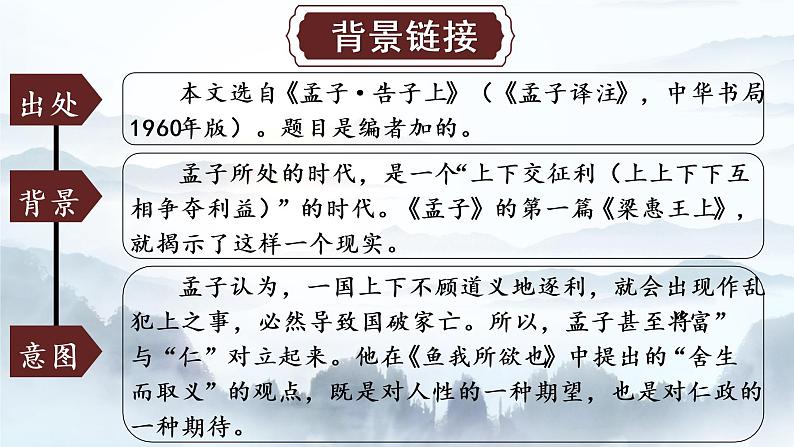 背景链接

出处

本文选自《孟子·告子上》（《孟子译注》，中华书局1960年版）。题目是编者加的。

背景

孟子所处的时代，是一个“上下交征利（上上下下互相争夺利益）”的时代。《孟子》的第一篇《梁惠王上》，就揭示了这样一个现实。

意图

孟子认为，一国上下不顾道义地逐利，就会出现作乱犯上之事，必然导致国破家亡。所以，孟子甚至将富”与“仁”对立起来。他在《鱼我所欲也》中提出的“舍生而取义”的观点，既是对人性的一种期望，也是对仁政的一种期待。